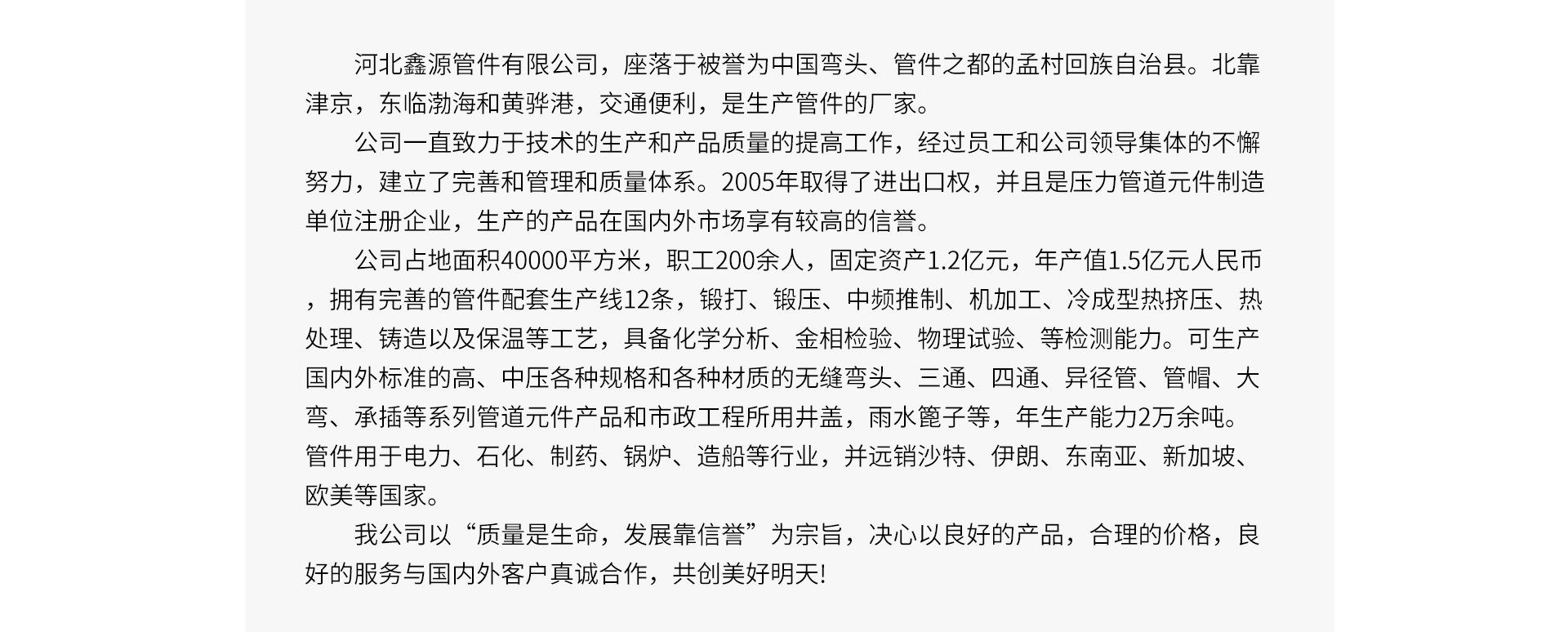 河北鑫源管件有限公司，座落于被誉为中国弯头、管件之都的孟村回族自治县。北靠津京，东临渤海和黄骅港，交通便利，是生产管件的厂家。

公司一直致力于技术的生产和产品质量的提高工作，经过员工和公司领导集体的不懈努力，建立了完善和管理和质量体系。2005年取得了进出口权，并且是压力管道元件制造单位注册企业，生产的产品在国内外市场享有较高的信誉。

公司占地面积40000平方米，职工200余人，固定资产1.2亿元，年产值1.5亿元人民币，拥有完善的管件配套生产线12条，锻打、锻压、中频推制、机加工、冷成型热挤压、热处理、铸造以及保温等工艺，具备化学分析、金相检验、物理试验、等检测能力。可生产国内外标准的高、中压各种规格和各种材质的无缝弯头、三通、四通、异径管、管帽、大弯、承插等系列管道元件产品和市政工程所用井盖，雨水篦子等，年生产能力2万余吨。管件用于电力、石化、制药、锅炉、造船等行业，并远销沙特、伊朗、东南亚、新加坡、欧美等国家。

我公司以“质量是生命，发展靠信誉”为宗旨，决心以良好的产品，合理的价格，良好的服务与国内外客户真诚合作，共创美好明天!